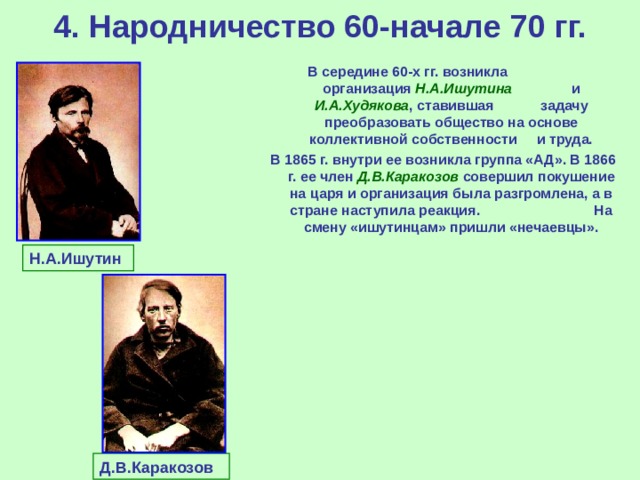 4. Народничество 60-начале 70 гг.

В середине 60-х гг. возникла организация Н.А.Ишутина и И.А.Худякова, ставившая задачу преобразовать общество на основе коллективной собственности и труда.

В 1865 г. внутри ее возникла группа «АД». В 1866 г. ее член Д.В.Каракозов совершил покушение на царя и организация была разгромлена, а в стране наступила реакция. На смену «ишутинцам» пришли «нечаевцы».

Н.А.Ишутин

Д.В.Каракозов